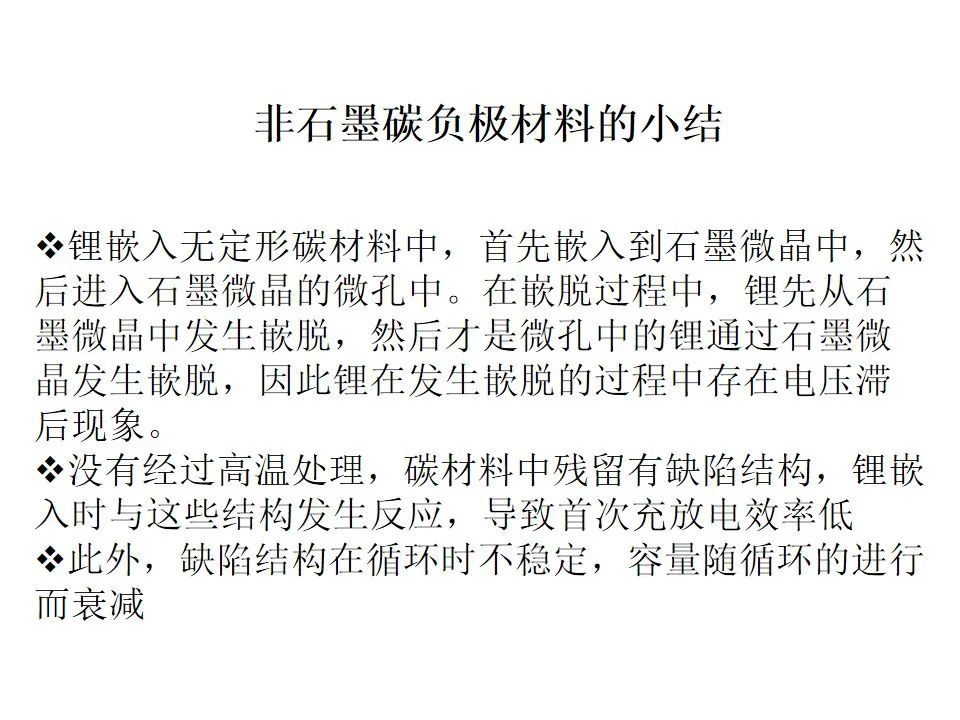 非石墨碳负极材料的小结

❖锂嵌入无定形碳材料中，首先嵌入到石墨微晶中，然后进入石墨微晶的微孔中。在嵌脱过程中，锂先从石墨微晶中发生嵌脱，然后才是微孔中的锂通过石墨微晶发生嵌脱，因此锂在发生嵌脱的过程中存在电压滞后现象。
❖没有经过高温处理，碳材料中残留有缺陷结构，锂嵌入时与这些结构发生反应，导致首次充放电效率低
❖此外，缺陷结构在循环时不稳定，容量随循环的进行而衰减